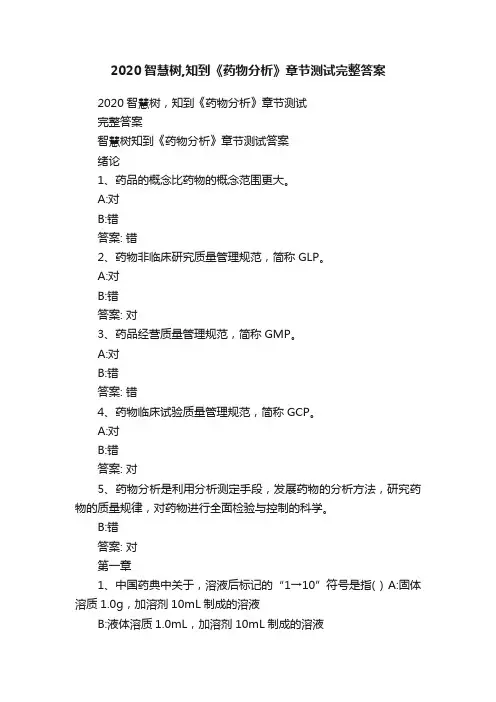 2020智慧树,知到《药物分析》章节测试完整答案

2020智慧树，知到《药物分析》章节测试

完整答案

智慧树知到《药物分析》章节测试答案

绪论

1、药品的概念比药物的概念范围更大。

A:对

B:错

答案: 错

2、药物非临床研究质量管理规范，简称 GLP。

A:对

B:错

答案: 对

3、药品经营质量管理规范，简称 GMP。

A:对

B:错

答案: 错

4、药物临床试验质量管理规范，简称 GCP。

A:对

B:错

答案: 对

5、药物分析是利用分析测定手段，发展药物的分析方法，研究药物的质量规律，对药物进行全面检验与控制的科学。

B:错

答案: 对

第一章

1、中国药典中关于，溶液后标记的“1→10”符号是指( ) A:固体溶质 1.0g，加溶剂 10mL 制成的溶液

B:液体溶质 1.0mL，加溶剂 10mL 制成的溶液